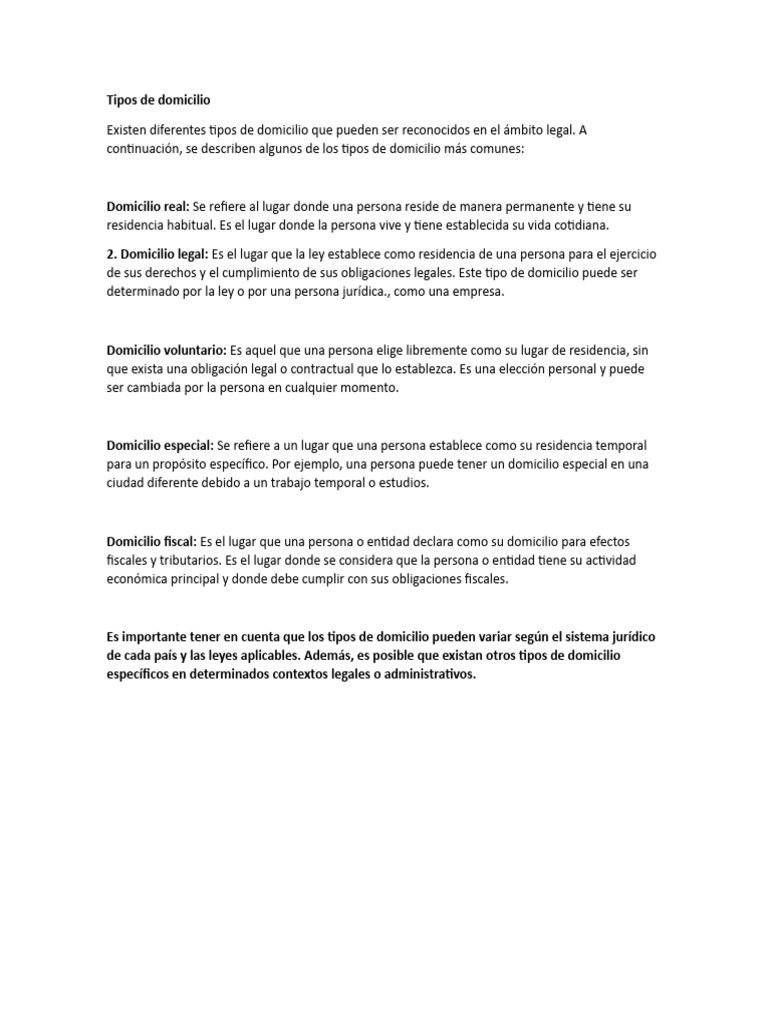 Tipos de domicilio

Existen diferentes tipos de domicilio que pueden ser reconocidos en el ámbito legal. A continuación, se describen algunos de los tipos de domicilio más comunes:

Domicilio real: Se refiere al lugar donde una persona reside de manera permanente y tiene su residencia habitual. Es el lugar donde la persona vive y tiene establecida su vida cotidiana.

2. Domicilio legal: Es el lugar que la ley establece como residencia de una persona para el ejercicio de sus derechos y el cumplimiento de sus obligaciones legales. Este tipo de domicilio puede ser determinado por la ley o por una persona jurídica., como una empresa.

Domicilio voluntario: Es aquel que una persona elige libremente como su lugar de residencia, sin que exista una obligación legal o contractual que lo establezca. Es una elección personal y puede ser cambiada por la persona en cualquier momento.

Domicilio especial: Se refiere a un lugar que una persona establece como su residencia temporal para un propósito específico. Por ejemplo, una persona puede tener un domicilio especial en una ciudad diferente debido a un trabajo temporal o estudios.

Domicilio fiscal: Es el lugar que una persona o entidad declara como su domicilio para efectos fiscales y tributarios. Es el lugar donde se considera que la persona o entidad tiene su actividad económica principal y donde debe cumplir con sus obligaciones fiscales.

Es importante tener en cuenta que los tipos de domicilio pueden variar según el sistema jurídico de cada país y las leyes aplicables. Además, es posible que existan otros tipos de domicilio específicos en determinados contextos legales o administrativos.